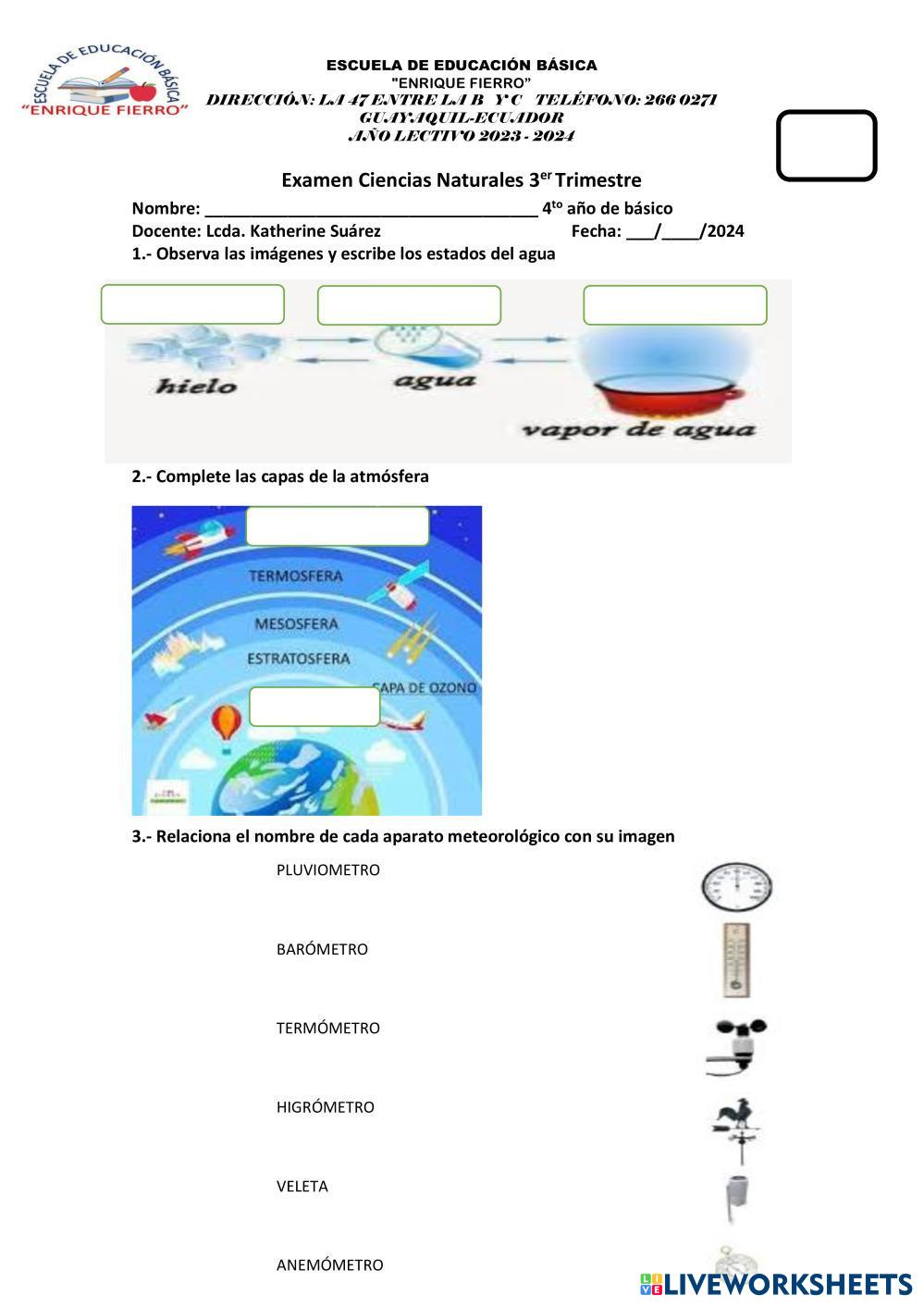 ESCUELA DE EDUCACIÓN BÁSICA
"ENRIQUE FIERRO"

ESCUELA DE EDUCACIÓN BÁSICA
"ENRIQUE FIERRO"
DIRECCIÓN: LA 47 ENTRE LA B Y C TELÉFONO: 266 0271
GUAYAQUIL-ECUADOR
AÑO LECTIVO 2023 - 2024

Examen Ciencias Naturales 3$^{er}$ Trimestre

Nombre: ____________________________________ 4$^{to}$ año de básico
Docente: Lcda. Katherine Suárez Fecha: ___/____/2024

1.- Observa las imágenes y escribe los estados del agua

hielo
agua
vapor de agua

2.- Complete las capas de la atmósfera

TERMOSFERA
MESOSFERA
ESTRATOSFERA
CAPA DE OZONO

3.- Relaciona el nombre de cada aparato meteorológico con su imagen

PLUVIOMETRO

BARÓMETRO

TERMÓMETRO

HIGRÓMETRO

VELETA

ANEMÓMETRO

LIVEWORKSHEETS